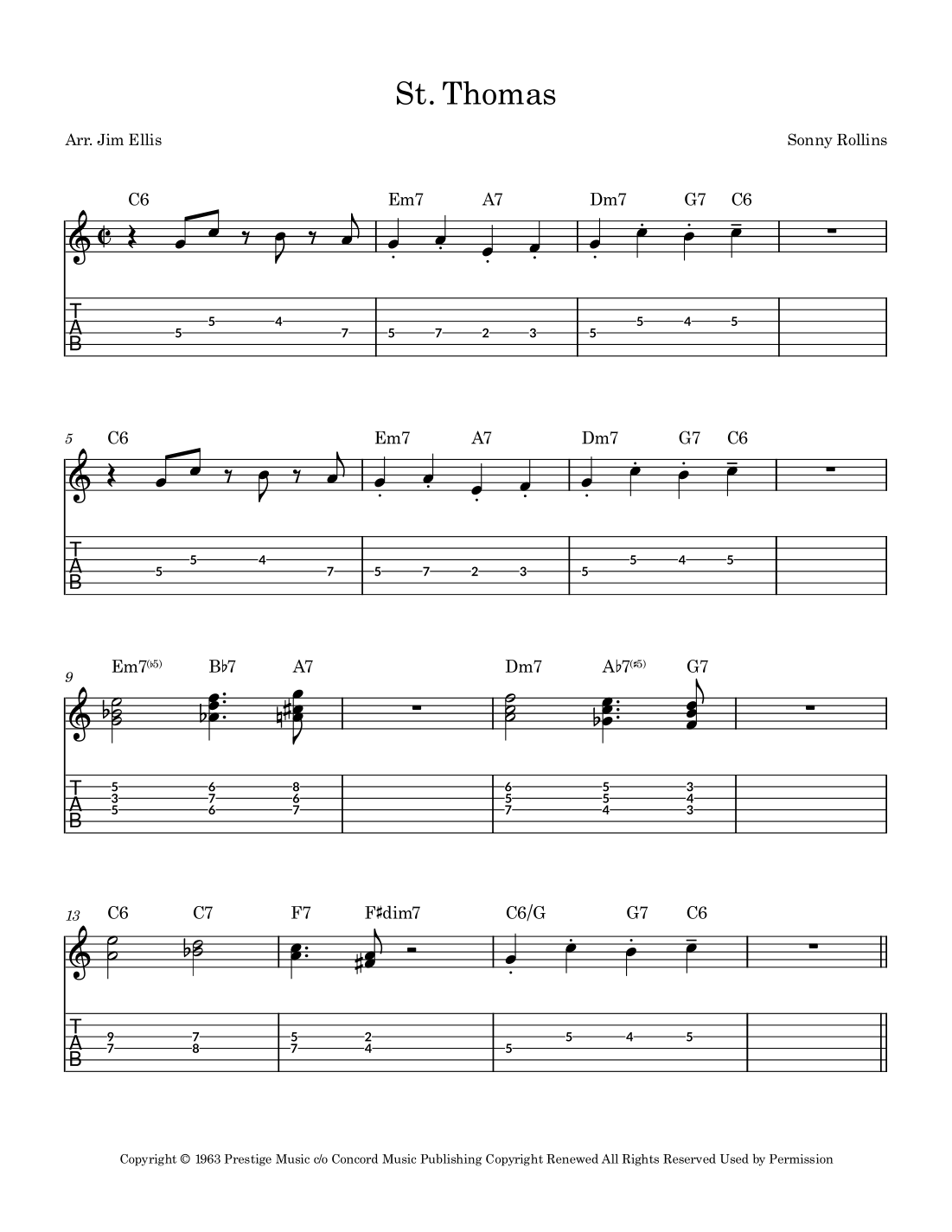 St. Thomas

Arr. Jim Ellis

Sonny Rollins

C6 Em7 A7 Dm7 G7 C6

T
A
B

5 5 4 7 5 7 2 3 5 5 4 5

5

C6 Em7 A7 Dm7 G7 C6

T
A
B

5 5 4 7 5 7 2 3 5 5 4 5

9

Em7(♭5) B♭7 A7 Dm7 A♭7(♯5) G7

T
A
B

5 3 5 6 7 6 8 6 7 6 5 7 5 5 4 3 4 3

13

C6 C7 F7 F♯dim7 C6/G G7 C6

T
A
B

9 7 7 8 5 7 2 4 5 5 4 5

Copyright © 1963 Prestige Music c/o Concord Music Publishing Copyright Renewed All Rights Reserved Used by Permission